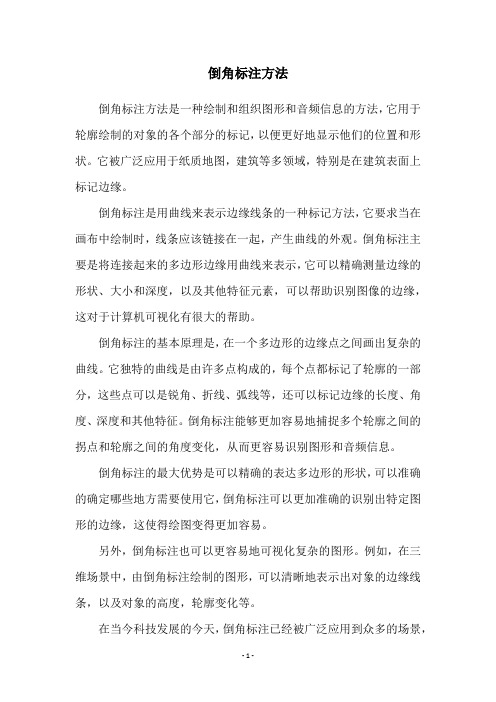 倒角标注方法

倒角标注方法是一种绘制和组织图形和音频信息的方法，它用于轮廓绘制的对象的各个部分的标记，以便更好地显示他们的位置和形状。它被广泛应用于纸质地图，建筑等多领域，特别是在建筑表面上标记边缘。

倒角标注是用曲线来表示边缘线条的一种标记方法，它要求当在画布中绘制时，线条应该链接在一起，产生曲线的外观。倒角标注主要是将连接起来的多边形边缘用曲线来表示，它可以精确测量边缘的形状、大小和深度，以及其他特征元素，可以帮助识别图像的边缘，这对于计算机可视化有很大的帮助。

倒角标注的基本原理是，在一个多边形的边缘点之间画出复杂的曲线。它独特的曲线是由许多点构成的，每个点都标记了轮廓的一部分，这些点可以是锐角、折线、弧线等，还可以标记边缘的长度、角度、深度和其他特征。倒角标注能够更加容易地捕捉多个轮廓之间的拐点和轮廓之间的角度变化，从而更容易识别图形和音频信息。

倒角标注的最大优势是可以精确的表达多边形的形状，可以准确的确定哪些地方需要使用它，倒角标注可以更加准确的识别出特定图形的边缘，这使得绘图变得更加容易。

另外，倒角标注也可以更容易地可视化复杂的图形。例如，在三维场景中，由倒角标注绘制的图形，可以清晰地表示出对象的边缘线条，以及对象的高度，轮廓变化等。

在当今科技发展的今天，倒角标注已经被广泛应用到众多的场景，

- 1 -